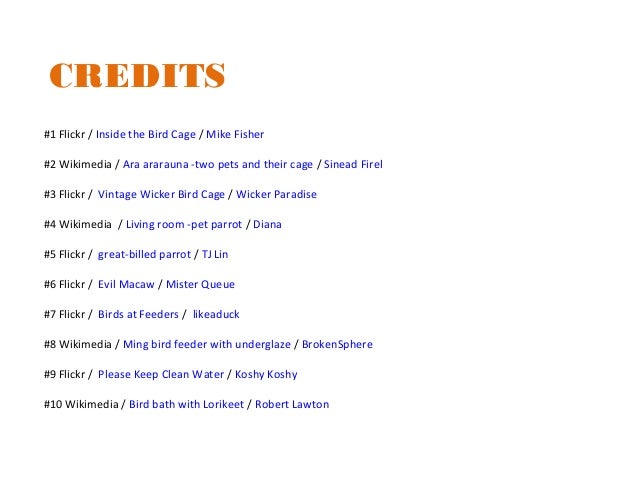 CREDITS

#1 Flickr / Inside the Bird Cage / Mike Fisher

#2 Wikimedia / Ara ararauna -two pets and their cage / Sinead Firel

#3 Flickr / Vintage Wicker Bird Cage / Wicker Paradise

#4 Wikimedia / Living room -pet parrot / Diana

#5 Flickr / great-billed parrot / TJ Lin

#6 Flickr / Evil Macaw / Mister Queue

#7 Flickr / Birds at Feeders / likeaduck

#8 Wikimedia / Ming bird feeder with underglaze / BrokenSphere

#9 Flickr / Please Keep Clean Water / Koshy Koshy

#10 Wikimedia / Bird bath with Lorikeet / Robert Lawton